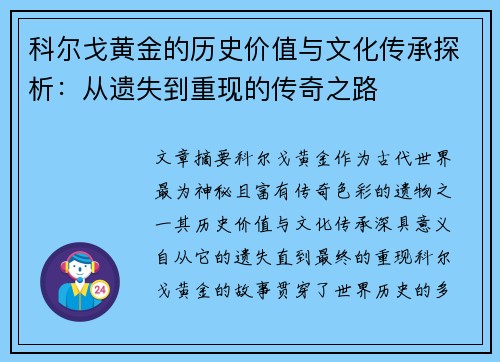 科尔戈黄金的历史价值与文化传承探析：从遗失到重现的传奇之路

文章摘要科尔戈黄金作为古代世界最为神秘且富有传奇色彩的遗物之一其历史价值与文化传承深具意义自从它的遗失直到最终的重现科尔戈黄金的故事贯穿了世界历史的多

24